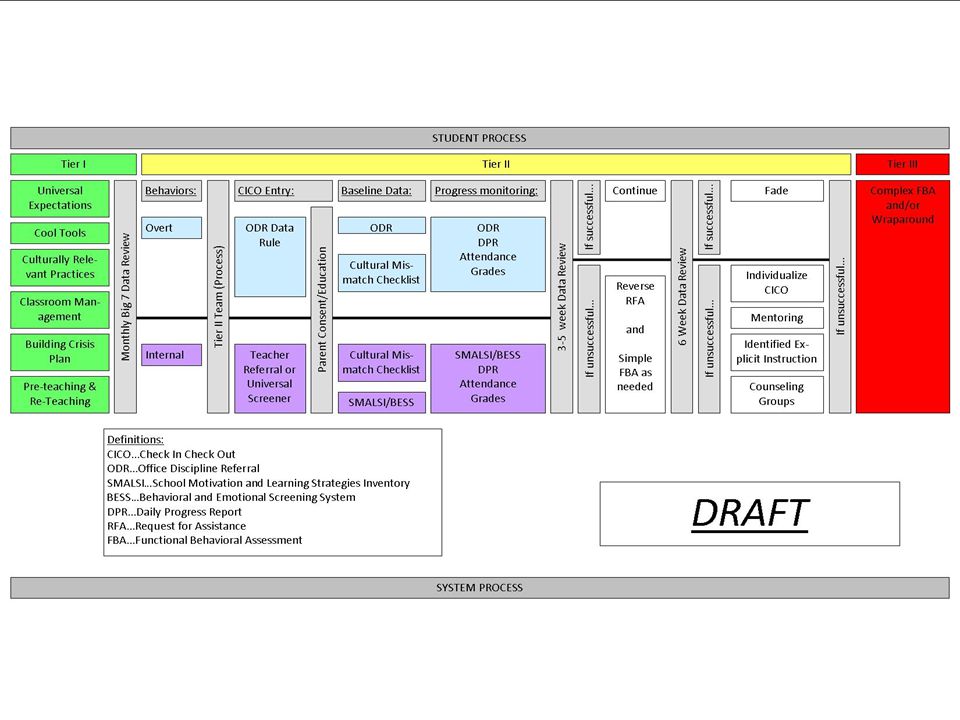 STUDENT PROCESS

Tier I

Tier II

Tier III

Universal Expectations

Cool Tools

Culturally Relevant Practices

Classroom Management

Building Crisis Plan

Pre-teaching & Re-Teaching

Monthly Big 7 Data Review

Behaviors:

Overt

Internal

Tier II Team (Process)

CICO Entry:

ODR Data Rule

Teacher Referral or Universal Screener

Parent Consent/Education

Baseline Data:

ODR

Cultural Mismatch Checklist

Cultural Mismatch Checklist

SMALSI/BESS

Progress monitoring:

ODR
DPR
Attendance
Grades

SMALSI/BESS
DPR
Attendance
Grades

3-5 week Data Review

If successful...

If unsuccessful...

Continue

Reverse RFA

and

Simple FBA as needed

6 Week Data Review

If successful...

If unsuccessful...

Fade

Individualize CICO

Mentoring

Identified Explicit Instruction

Counseling Groups

If unsuccessful...

Complex FBA and/or Wraparound

Definitions:
CICO...Check In Check Out
ODR...Office Discipline Referral
SMALSI...School Motivation and Learning Strategies Inventory
BESS...Behavioral and Emotional Screening System
DPR...Daily Progress Report
RFA...Request for Assistance
FBA...Functional Behavioral Assessment

DRAFT

SYSTEM PROCESS